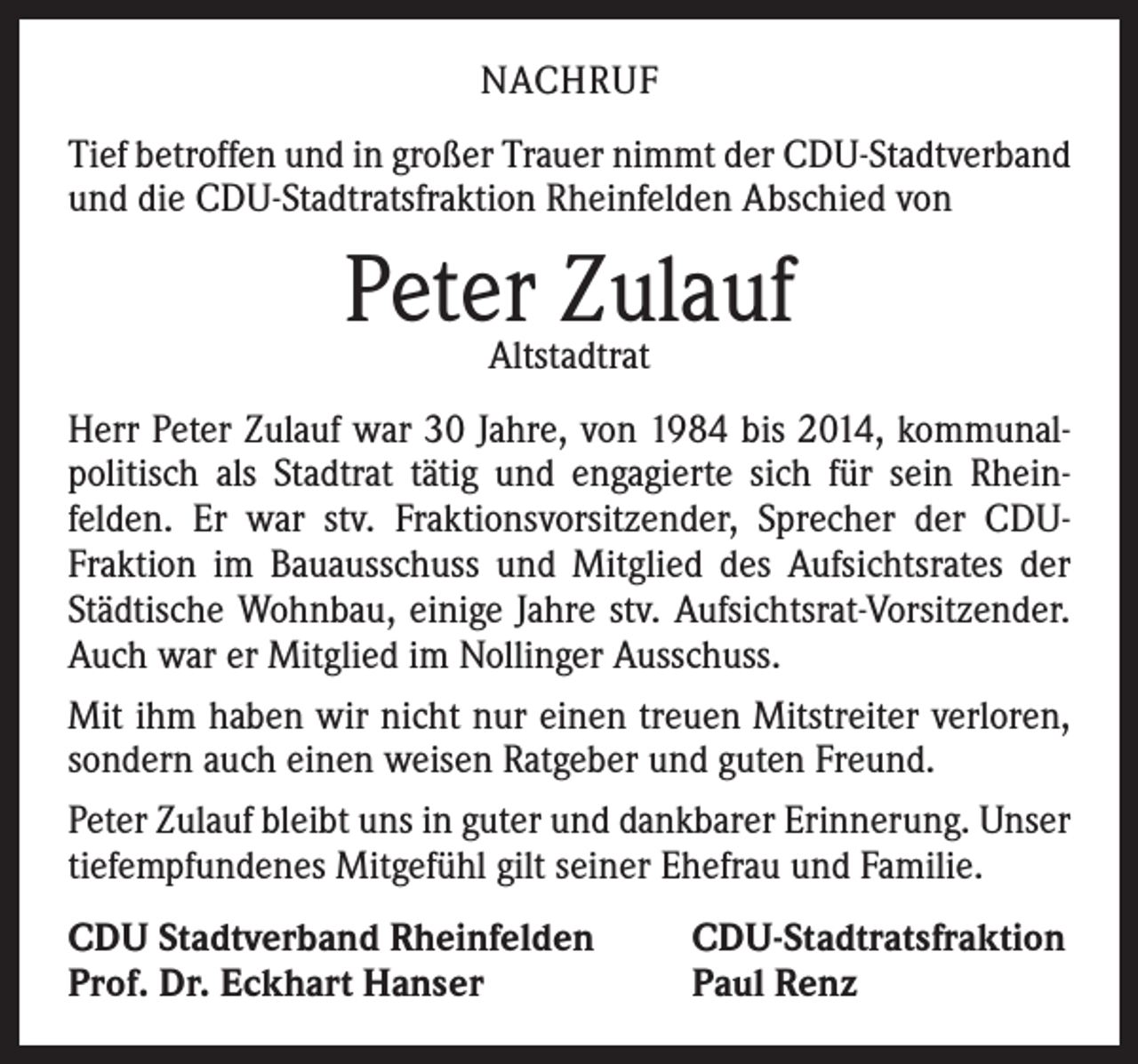 NACHRUF

Tief betroffen und in großer Trauer nimmt der CDU-Stadtverband und die CDU-Stadtratsfraktion Rheinfelden Abschied von

Peter Zulauf
Altstadtrat

Herr Peter Zulauf war 30 Jahre, von 1984 bis 2014, kommunalpolitisch als Stadtrat tätig und engagierte sich für sein Rheinfelden. Er war stv. Fraktionsvorsitzender, Sprecher der CDU-Fraktion im Bauausschuss und Mitglied des Aufsichtsrates der Städtische Wohnbau, einige Jahre stv. Aufsichtsrat-Vorsitzender. Auch war er Mitglied im Nollinger Ausschuss.

Mit ihm haben wir nicht nur einen treuen Mitstreiter verloren, sondern auch einen weisen Ratgeber und guten Freund.

Peter Zulauf bleibt uns in guter und dankbarer Erinnerung. Unser tiefempfundenes Mitgefühl gilt seiner Ehefrau und Familie.

CDU Stadtverband Rheinfelden
Prof. Dr. Eckhart Hanser

CDU-Stadtratsfraktion
Paul Renz